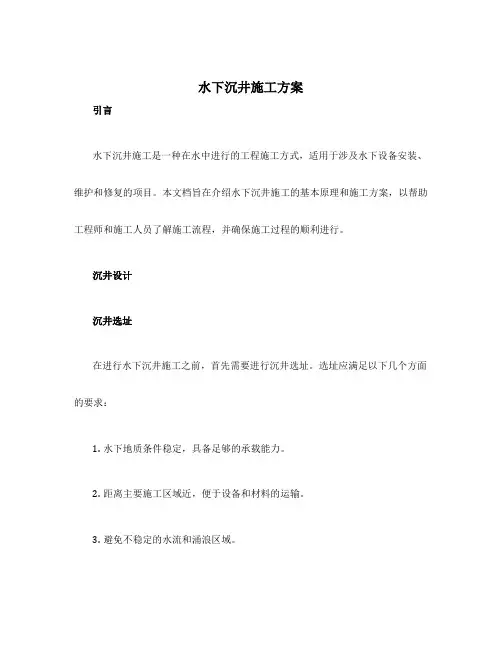 水下沉井施工方案

引言

水下沉井施工是一种在水中进行的工程施工方式，适用于涉及水下设备安装、维护和修复的项目。本文档旨在介绍水下沉井施工的基本原理和施工方案，以帮助工程师和施工人员了解施工流程，并确保施工过程的顺利进行。

沉井设计

沉井选址

在进行水下沉井施工之前，首先需要进行沉井选址。选址应满足以下几个方面的要求：

1. 水下地质条件稳定，具备足够的承载能力。

2. 距离主要施工区域近，便于设备和材料的运输。

3. 避免不稳定的水流和涌浪区域。